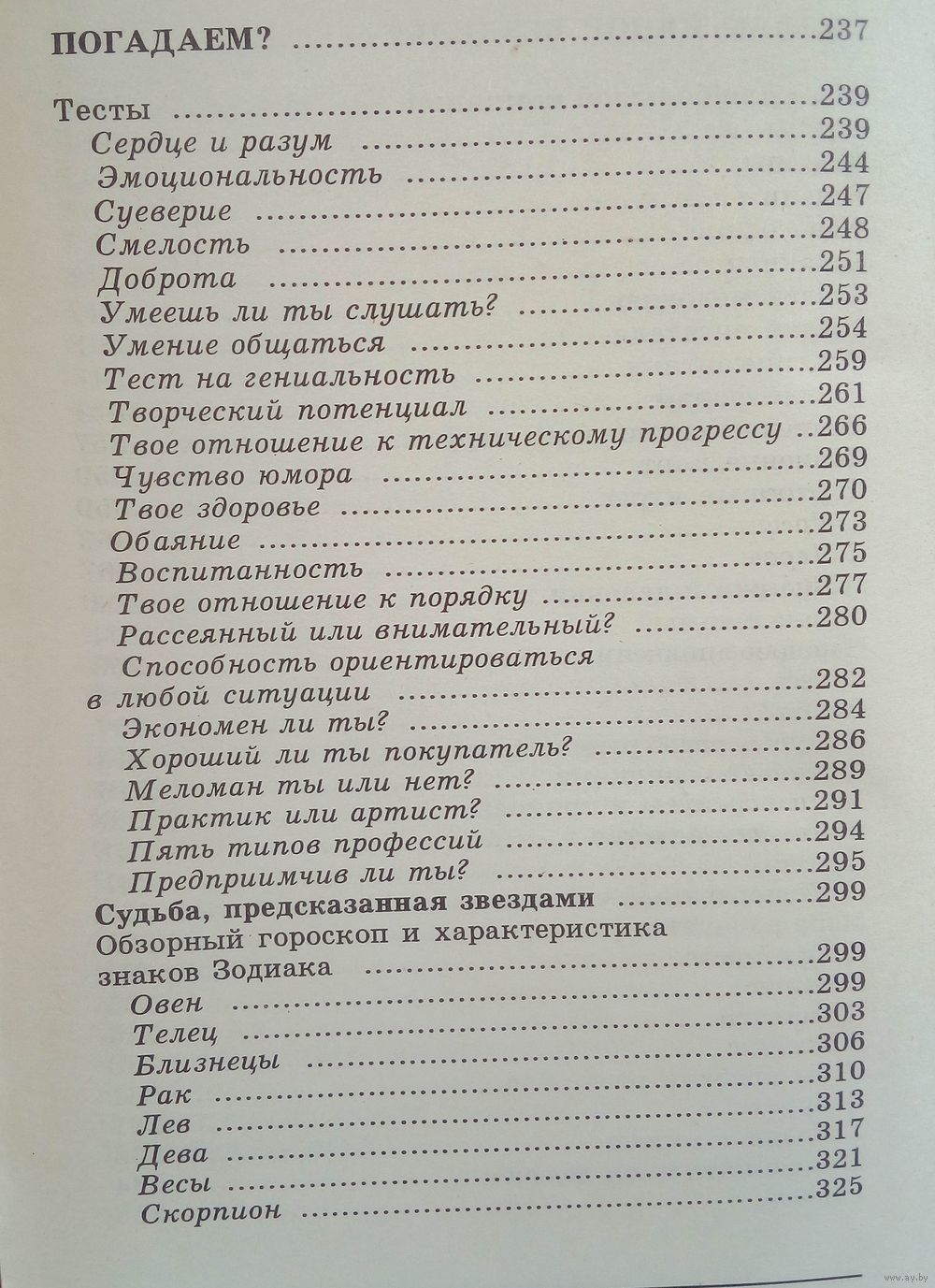 ПОГАДАЕМ? 237

Тесты 239
Сердце и разум 239
Эмоциональность 244
Суеверие 247
Смелость 248
Доброта 251
Умеешь ли ты слушать? 253
Умение общаться 254
Тест на гениальность 259
Творческий потенциал 261
Твое отношение к техническому прогрессу 266
Чувство юмора 269
Твое здоровье 270
Обаяние 273
Воспитанность 275
Твое отношение к порядку 277
Рассеянный или внимательный? 280
Способность ориентироваться
в любой ситуации 282
Экономен ли ты? 284
Хороший ли ты покупатель? 286
Меломан ты или нет? 289
Практик или артист? 291
Пять типов профессий 294
Предприимчив ли ты? 295
Судьба, предсказанная звездами 299
Обзорный гороскоп и характеристика
знаков Зодиака 299
Овен 299
Телец 303
Близнецы 306
Рак 310
Лев 313
Дева 317
Весы 321
Скорпион 325

www.ay.by